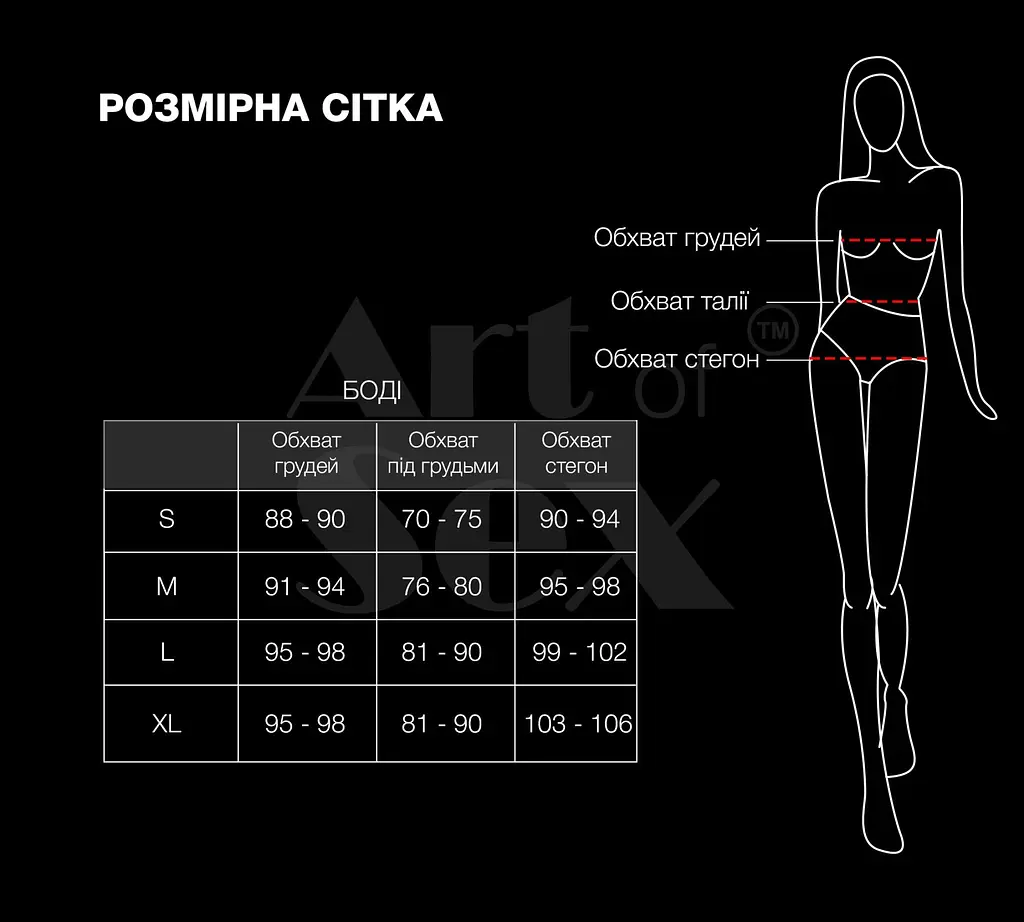 РОЗМІРНА СІТКА

Обхват грудей

Обхват талії

Обхват стегон

Art of Sex ™

БОДІ

| | Обхват грудей | Обхват під грудьми | Обхват стегон |
|---|---|---|---|
| S | 88 - 90 | 70 - 75 | 90 - 94 |
| M | 91 - 94 | 76 - 80 | 95 - 98 |
| L | 95 - 98 | 81 - 90 | 99 - 102 |
| XL | 95 - 98 | 81 - 90 | 103 - 106 |